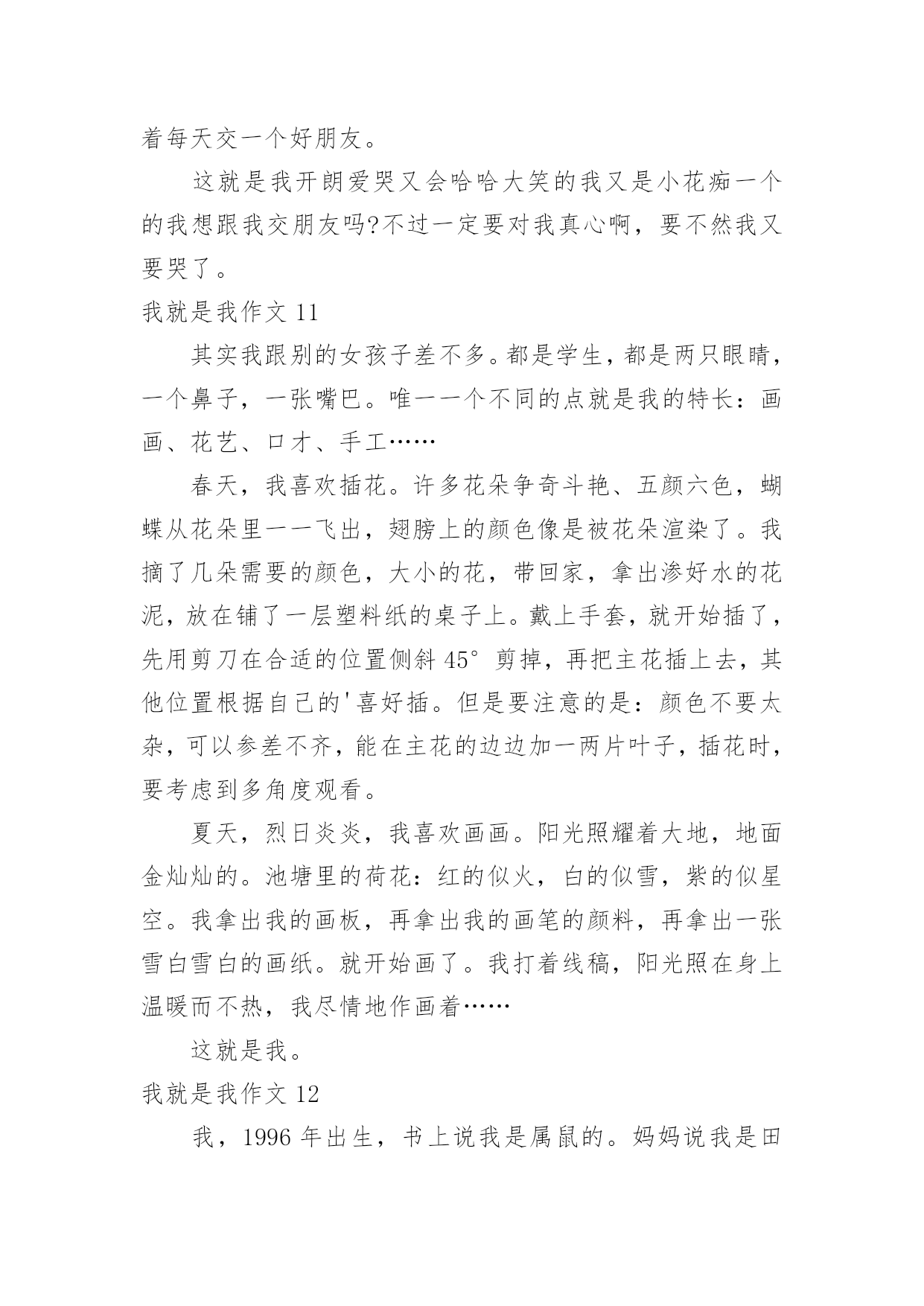 着每天交一个好朋友。

这就是我开朗爱哭又会哈哈大笑的我又是小花痴一个的我想跟我交朋友吗?不过一定要对我真心啊，要不然我又要哭了。

我就是我作文 11

其实我跟别的女孩子差不多。都是学生，都是两只眼睛，一个鼻子，一张嘴巴。唯一一个不同的点就是我的特长：画画、花艺、口才、手工……

春天，我喜欢插花。许多花朵争奇斗艳、五颜六色，蝴蝶从花朵里一一飞出，翅膀上的颜色像是被花朵渲染了。我摘了几朵需要的颜色，大小的花，带回家，拿出渗好水的花泥，放在铺了一层塑料纸的桌子上。戴上手套，就开始插了，先用剪刀在合适的位置侧斜 45°剪掉，再把主花插上去，其他位置根据自己的'喜好插。但是要注意的是：颜色不要太杂，可以参差不齐，能在主花的边边加一两片叶子，插花时，要考虑到多角度观看。

夏天，烈日炎炎，我喜欢画画。阳光照耀着大地，地面金灿灿的。池塘里的荷花：红的似火，白的似雪，紫的似星空。我拿出我的画板，再拿出我的画笔的颜料，再拿出一张雪白雪白的画纸。就开始画了。我打着线稿，阳光照在身上温暖而不热，我尽情地作画着……

这就是我。

我就是我作文 12

我，1996 年出生，书上说我是属鼠的。妈妈说我是田